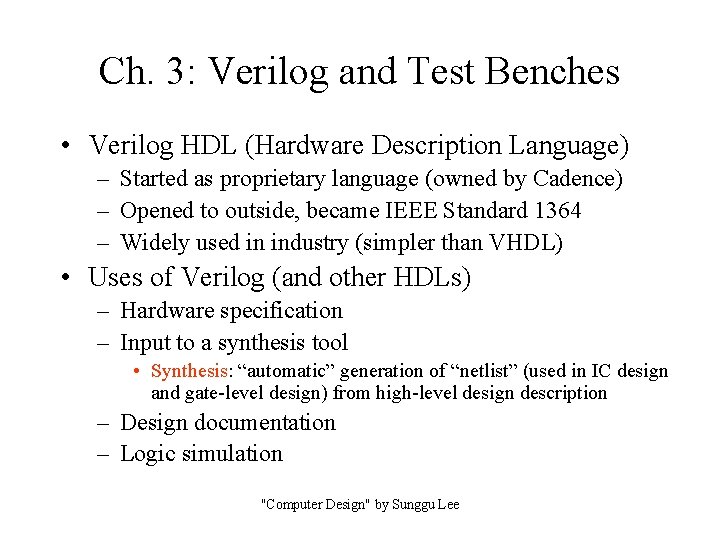 Ch. 3: Verilog and Test Benches

• Verilog HDL (Hardware Description Language)
– Started as proprietary language (owned by Cadence)
– Opened to outside, became IEEE Standard 1364
– Widely used in industry (simpler than VHDL)

• Uses of Verilog (and other HDLs)
– Hardware specification
– Input to a synthesis tool
• Synthesis: “automatic” generation of “netlist” (used in IC design and gate-level design) from high-level design description
– Design documentation
– Logic simulation

"Computer Design" by Sunggu Lee